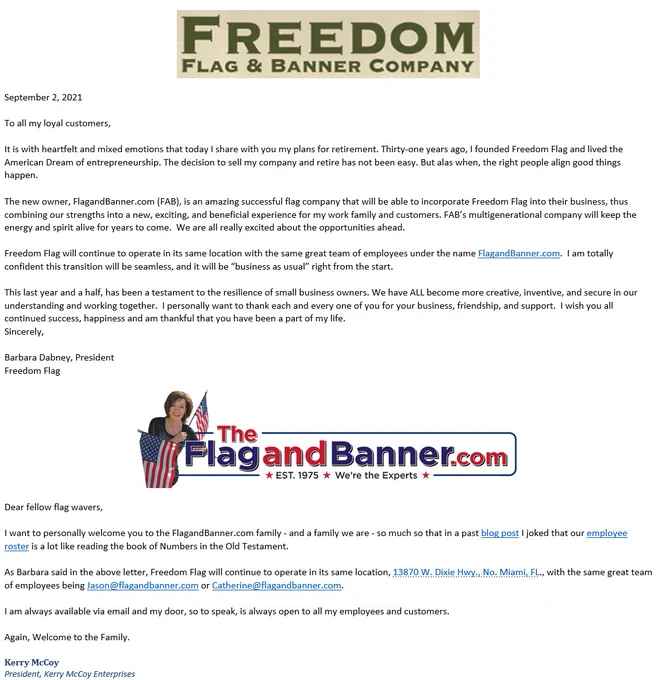 FREEDOM
FLAG & BANNER COMPANY

September 2, 2021

To all my loyal customers,

It is with heartfelt and mixed emotions that today I share with you my plans for retirement. Thirty-one years ago, I founded Freedom Flag and lived the American Dream of entrepreneurship. The decision to sell my company and retire has not been easy. But alas when, the right people align good things happen.

The new owner, FlagandBanner.com (FAB), is an amazing successful flag company that will be able to incorporate Freedom Flag into their business, thus combining our strengths into a new, exciting, and beneficial experience for my work family and customers. FAB's multigenerational company will keep the energy and spirit alive for years to come. We are all really excited about the opportunities ahead.

Freedom Flag will continue to operate in its same location with the same great team of employees under the name FlagandBanner.com. I am totally confident this transition will be seamless, and it will be "business as usual" right from the start.

This last year and a half, has been a testament to the resilience of small business owners. We have ALL become more creative, inventive, and secure in our understanding and working together. I personally want to thank each and every one of you for your business, friendship, and support. I wish you all continued success, happiness and am thankful that you have been a part of my life.
Sincerely,

Barbara Dabney, President
Freedom Flag

The
FlagandBanner.com
★ EST. 1975 ★ We're the Experts ★

Dear fellow flag wavers,

I want to personally welcome you to the FlagandBanner.com family - and a family we are - so much so that in a past blog post I joked that our employee roster is a lot like reading the book of Numbers in the Old Testament.

As Barbara said in the above letter, Freedom Flag will continue to operate in its same location, 13870 W. Dixie Hwy., No. Miami, FL., with the same great team of employees being Jason@flagandbanner.com or Catherine@flagandbanner.com.

I am always available via email and my door, so to speak, is always open to all my employees and customers.

Again, Welcome to the Family.

Kerry McCoy
President, Kerry McCoy Enterprises